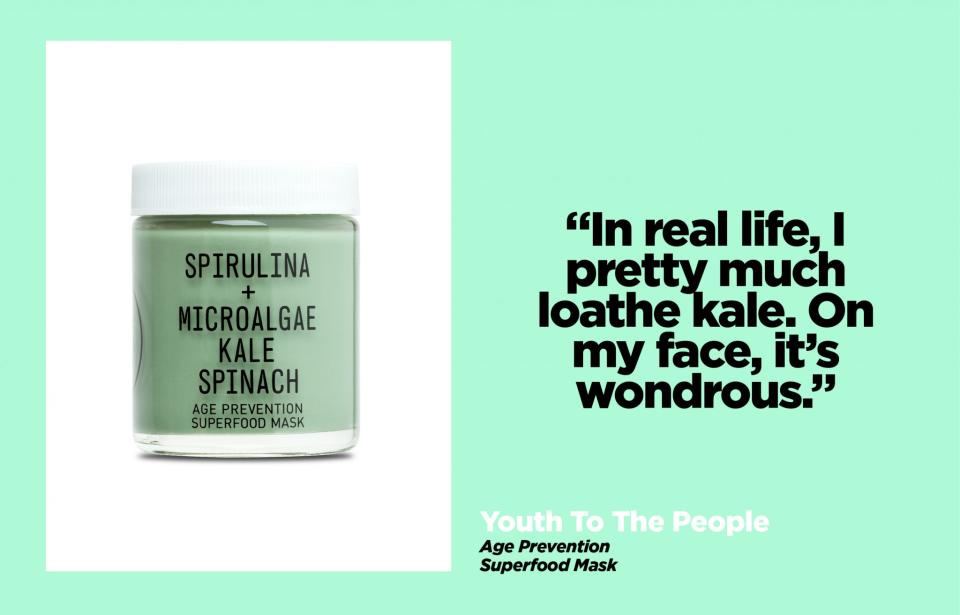 SPIRULINA
+
MICROALGAE
KALE
SPINACH
AGE PREVENTION
SUPERFOOD MASK

“In real life, I pretty much loathe kale. On my face, it’s wondrous.”

Youth To The People
Age Prevention
Superfood Mask